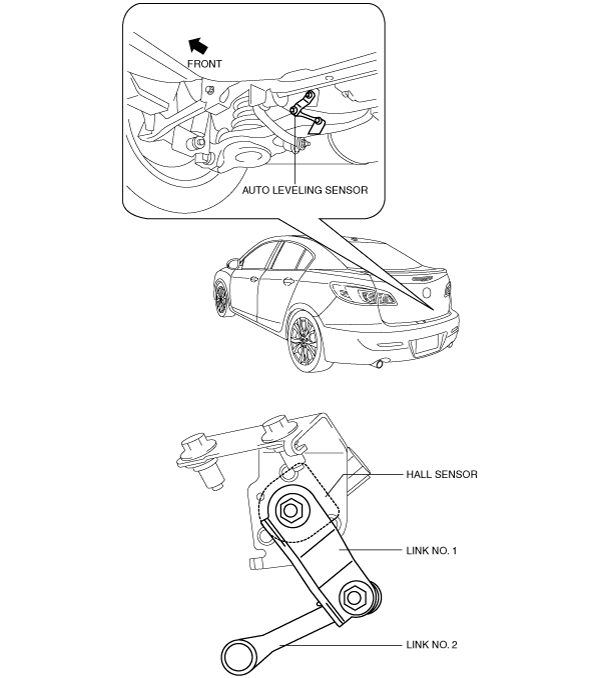 FRONT

AUTO LEVELING SENSOR

HALL SENSOR

LINK NO. 1

LINK NO. 2